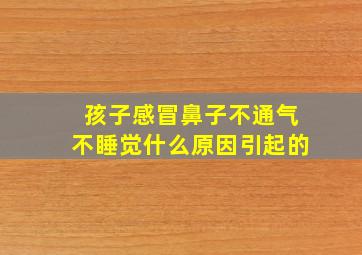 孩子感冒鼻子不通气
不睡觉什么原因引起的